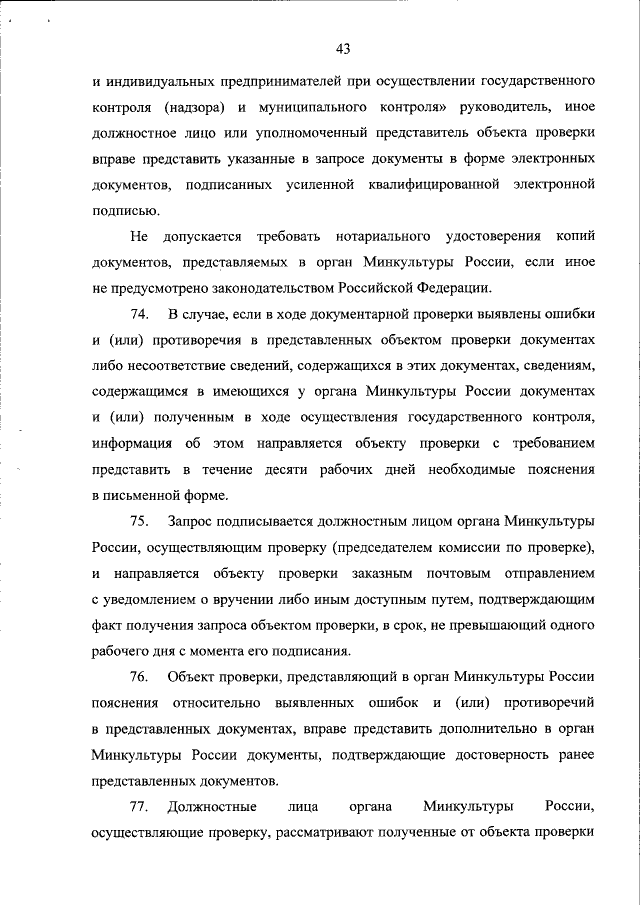 43

и индивидуальных предпринимателей при осуществлении государственного контроля (надзора) и муниципального контроля» руководитель, иное должностное лицо или уполномоченный представитель объекта проверки вправе представить указанные в запросе документы в форме электронных документов, подписанных усиленной квалифицированной электронной подписью.

Не допускается требовать нотариального удостоверения копий документов, представляемых в орган Минкультуры России, если иное не предусмотрено законодательством Российской Федерации.

74. В случае, если в ходе документарной проверки выявлены ошибки и (или) противоречия в представленных объектом проверки документах либо несоответствие сведений, содержащихся в этих документах, сведениям, содержащимся в имеющихся у органа Минкультуры России документах и (или) полученным в ходе осуществления государственного контроля, информация об этом направляется объекту проверки с требованием представить в течение десяти рабочих дней необходимые пояснения в письменной форме.

75. Запрос подписывается должностным лицом органа Минкультуры России, осуществляющим проверку (председателем комиссии по проверке), и направляется объекту проверки заказным почтовым отправлением с уведомлением о вручении либо иным доступным путем, подтверждающим факт получения запроса объектом проверки, в срок, не превышающий одного рабочего дня с момента его подписания.

76. Объект проверки, представляющий в орган Минкультуры России пояснения относительно выявленных ошибок и (или) противоречий в представленных документах, вправе представить дополнительно в орган Минкультуры России документы, подтверждающие достоверность ранее представленных документов.

77. Должностные лица органа Минкультуры России, осуществляющие проверку, рассматривают полученные от объекта проверки